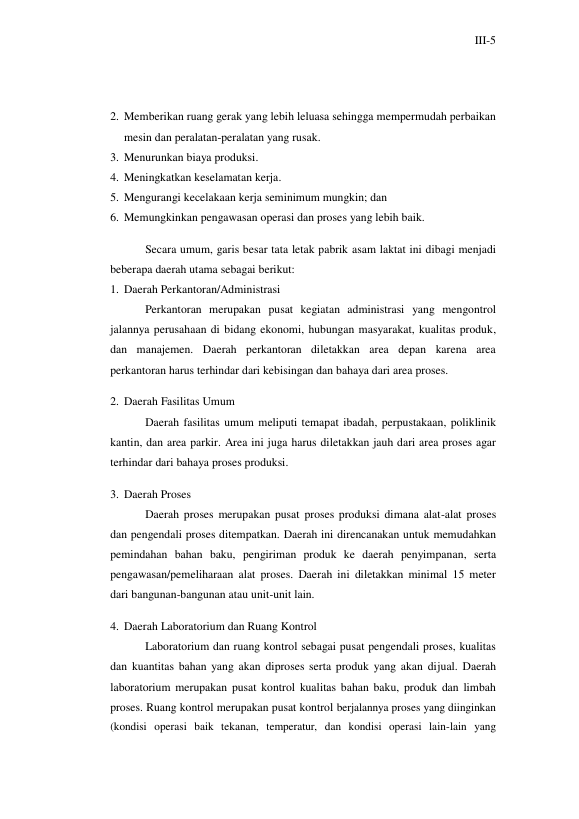 III-5

2. Memberikan ruang gerak yang lebih leluasa sehingga mempermudah perbaikan mesin dan peralatan-peralatan yang rusak.
3. Menurunkan biaya produksi.
4. Meningkatkan keselamatan kerja.
5. Mengurangi kecelakaan kerja seminimum mungkin; dan
6. Memungkinkan pengawasan operasi dan proses yang lebih baik.

Secara umum, garis besar tata letak pabrik asam laktat ini dibagi menjadi beberapa daerah utama sebagai berikut:
1. Daerah Perkantoran/Administrasi
Perkantoran merupakan pusat kegiatan administrasi yang mengontrol jalannya perusahaan di bidang ekonomi, hubungan masyarakat, kualitas produk, dan manajemen. Daerah perkantoran diletakkan area depan karena area perkantoran harus terhindar dari kebisingan dan bahaya dari area proses.

2. Daerah Fasilitas Umum
Daerah fasilitas umum meliputi temapat ibadah, perpustakaan, poliklinik kantin, dan area parkir. Area ini juga harus diletakkan jauh dari area proses agar terhindar dari bahaya proses produksi.

3. Daerah Proses
Daerah proses merupakan pusat proses produksi dimana alat-alat proses dan pengendali proses ditempatkan. Daerah ini direncanakan untuk memudahkan pemindahan bahan baku, pengiriman produk ke daerah penyimpanan, serta pengawasan/pemeliharaan alat proses. Daerah ini diletakkan minimal 15 meter dari bangunan-bangunan atau unit-unit lain.

4. Daerah Laboratorium dan Ruang Kontrol
Laboratorium dan ruang kontrol sebagai pusat pengendali proses, kualitas dan kuantitas bahan yang akan diproses serta produk yang akan dijual. Daerah laboratorium merupakan pusat kontrol kualitas bahan baku, produk dan limbah proses. Ruang kontrol merupakan pusat kontrol berjalannya proses yang diinginkan (kondisi operasi baik tekanan, temperatur, dan kondisi operasi lain-lain yang